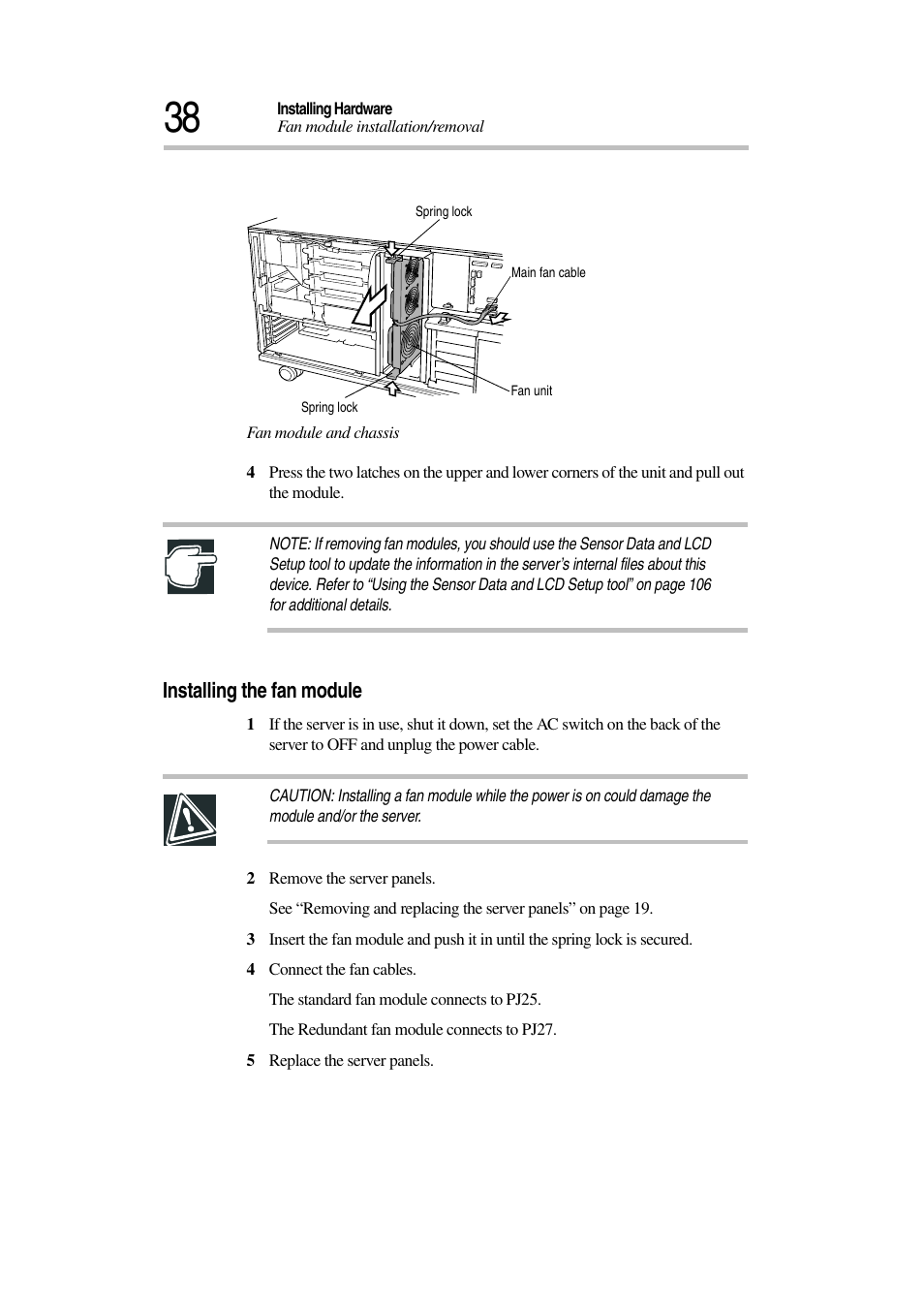 38 Installing Hardware
Fan module installation/removal

Spring lock

Main fan cable

Fan unit

Spring lock

Fan module and chassis

4 Press the two latches on the upper and lower corners of the unit and pull out the module.

NOTE: If removing fan modules, you should use the Sensor Data and LCD Setup tool to update the information in the server's internal files about this device. Refer to "Using the Sensor Data and LCD Setup tool" on page 106 for additional details.

Installing the fan module

1 If the server is in use, shut it down, set the AC switch on the back of the server to OFF and unplug the power cable.

CAUTION: Installing a fan module while the power is on could damage the module and/or the server.

2 Remove the server panels.

See "Removing and replacing the server panels" on page 19.

3 Insert the fan module and push it in until the spring lock is secured.

4 Connect the fan cables.

The standard fan module connects to PJ25.

The Redundant fan module connects to PJ27.

5 Replace the server panels.